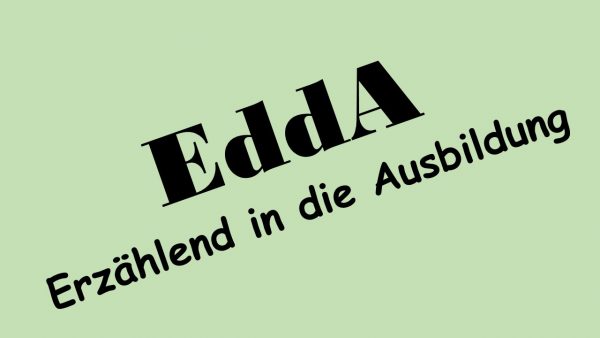 EddA
Erzählend in die Ausbildung